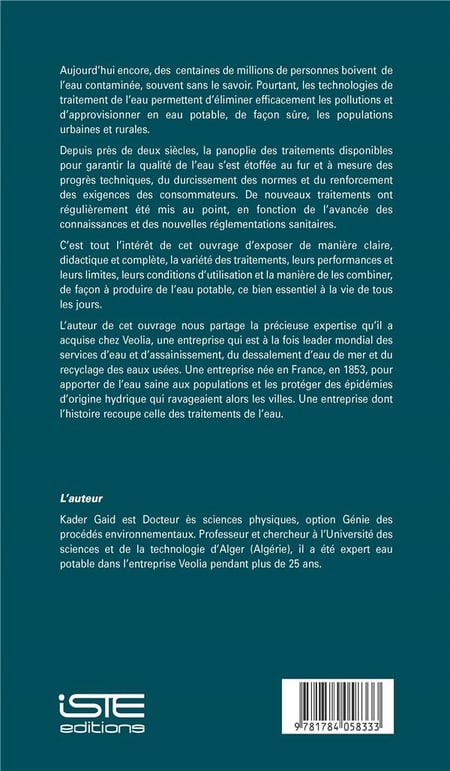 Aujourd'hui encore, des centaines de millions de personnes boivent de l'eau contaminée, souvent sans le savoir. Pourtant, les technologies de traitement de l'eau permettent d'éliminer efficacement les pollutions et d'approvisionner en eau potable, de façon sûre, les populations urbaines et rurales.

Depuis près de deux siècles, la panoplie des traitements disponibles pour garantir la qualité de l'eau s'est étoffée au fur et à mesure des progrès techniques, du durcissement des normes et du renforcement des exigences des consommateurs. De nouveaux traitements ont régulièrement été mis au point, en fonction de l'avancée des connaissances et des nouvelles réglementations sanitaires.

C'est tout l'intérêt de cet ouvrage d'exposer de manière claire, didactique et complète, la variété des traitements, leurs performances et leurs limites, leurs conditions d'utilisation et la manière de les combiner, de façon à produire de l'eau potable, ce bien essentiel à la vie de tous les jours.

L'auteur de cet ouvrage nous partage la précieuse expertise qu'il a acquise chez Veolia, une entreprise qui est à la fois leader mondial des services d'eau et d'assainissement, du dessalement d'eau de mer et du recyclage des eaux usées. Une entreprise née en France, en 1853, pour apporter de l'eau saine aux populations et les protéger des épidémies d'origine hydrique qui ravageaient alors les villes. Une entreprise dont l'histoire recoupe celle des traitements de l'eau.

L'auteur

Kader Gaid est Docteur ès sciences physiques, option Génie des procédés environnementaux. Professeur et chercheur à l'Université des sciences et de la technologie d'Alger (Algérie), il a été expert eau potable dans l'entreprise Veolia pendant plus de 25 ans.

iSTE editions

9 781784 058333